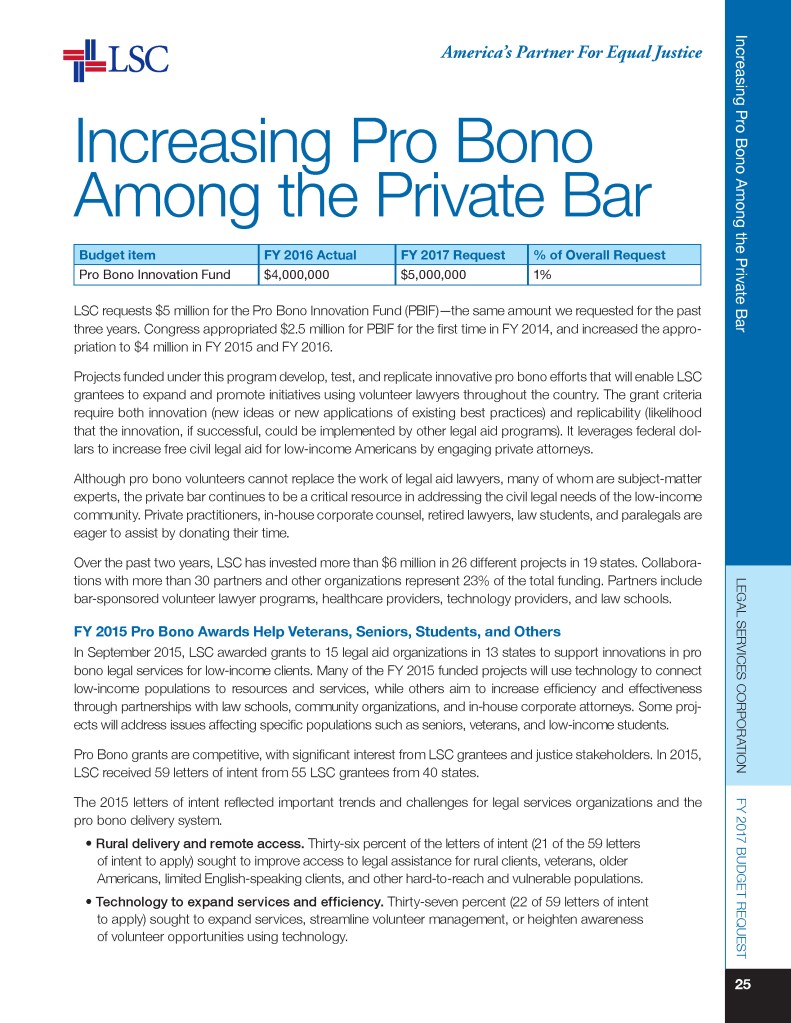 LSC

America's Partner For Equal Justice

Increasing Pro Bono Among the Private Bar

| Budget item | FY 2016 Actual | FY 2017 Request | % of Overall Request |
|---|---|---|---|
| Pro Bono Innovation Fund | $4,000,000 | $5,000,000 | 1% |

LSC requests $5 million for the Pro Bono Innovation Fund (PBIF)—the same amount we requested for the past three years. Congress appropriated $2.5 million for PBIF for the first time in FY 2014, and increased the appropriation to $4 million in FY 2015 and FY 2016.

Projects funded under this program develop, test, and replicate innovative pro bono efforts that will enable LSC grantees to expand and promote initiatives using volunteer lawyers throughout the country. The grant criteria require both innovation (new ideas or new applications of existing best practices) and replicability (likelihood that the innovation, if successful, could be implemented by other legal aid programs). It leverages federal dollars to increase free civil legal aid for low-income Americans by engaging private attorneys.

Although pro bono volunteers cannot replace the work of legal aid lawyers, many of whom are subject-matter experts, the private bar continues to be a critical resource in addressing the civil legal needs of the low-income community. Private practitioners, in-house corporate counsel, retired lawyers, law students, and paralegals are eager to assist by donating their time.

Over the past two years, LSC has invested more than $6 million in 26 different projects in 19 states. Collaborations with more than 30 partners and other organizations represent 23% of the total funding. Partners include bar-sponsored volunteer lawyer programs, healthcare providers, technology providers, and law schools.

FY 2015 Pro Bono Awards Help Veterans, Seniors, Students, and Others

In September 2015, LSC awarded grants to 15 legal aid organizations in 13 states to support innovations in pro bono legal services for low-income clients. Many of the FY 2015 funded projects will use technology to connect low-income populations to resources and services, while others aim to increase efficiency and effectiveness through partnerships with law schools, community organizations, and in-house corporate attorneys. Some projects will address issues affecting specific populations such as seniors, veterans, and low-income students.

Pro Bono grants are competitive, with significant interest from LSC grantees and justice stakeholders. In 2015, LSC received 59 letters of intent from 55 LSC grantees from 40 states.

The 2015 letters of intent reflected important trends and challenges for legal services organizations and the pro bono delivery system.

• Rural delivery and remote access. Thirty-six percent of the letters of intent (21 of the 59 letters of intent to apply) sought to improve access to legal assistance for rural clients, veterans, older Americans, limited English-speaking clients, and other hard-to-reach and vulnerable populations.

• Technology to expand services and efficiency. Thirty-seven percent (22 of 59 letters of intent to apply) sought to expand services, streamline volunteer management, or heighten awareness of volunteer opportunities using technology.

Increasing Pro Bono Among the Private Bar

LEGAL SERVICES CORPORATION

FY 2017 BUDGET REQUEST

25